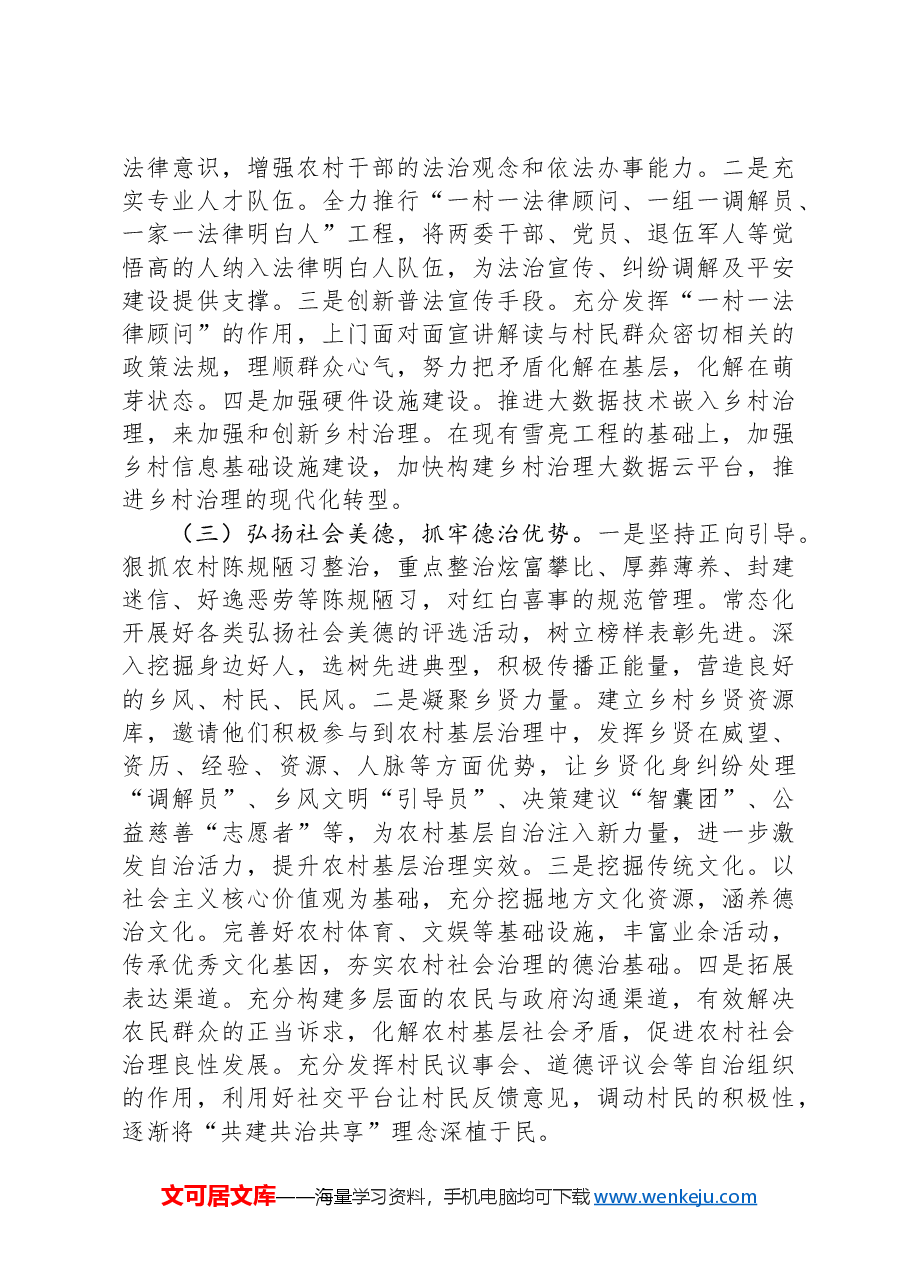 法律意识，增强农村干部的法治观念和依法办事能力。二是充实专业人才队伍。全力推行“一村一法律顾问、一组一调解员、一家一法律明白人”工程，将两委干部、党员、退伍军人等觉悟高的人纳入法律明白人队伍，为法治宣传、纠纷调解及平安建设提供支撑。三是创新普法宣传手段。充分发挥“一村一法律顾问”的作用，上门面对面宣讲解读与村民群众密切相关的政策法规，理顺群众心气，努力把矛盾化解在基层，化解在萌芽状态。四是加强硬件设施建设。推进大数据技术嵌入乡村治理，来加强和创新乡村治理。在现有雪亮工程的基础上，加强乡村信息基础设施建设，加快构建乡村治理大数据云平台，推进乡村治理的现代化转型。

（三）弘扬社会美德，抓牢德治优势。一是坚持正向引导。狠抓农村陈规陋习整治，重点整治炫富攀比、厚葬薄养、封建迷信、好逸恶劳等陈规陋习，对红白喜事的规范管理。常态化开展好各类弘扬社会美德的评选活动，树立榜样表彰先进。深入挖掘身边好人，选树先进典型，积极传播正能量，营造良好的乡风、村民、民风。二是凝聚乡贤力量。建立乡村乡贤资源库，邀请他们积极参与到农村基层治理中，发挥乡贤在威望、资历、经验、资源、人脉等方面优势，让乡贤化身纠纷处理“调解员”、乡风文明“引导员”、决策建议“智囊团”、公益慈善“志愿者”等，为农村基层自治注入新力量，进一步激发自治活力，提升农村基层治理实效。三是挖掘传统文化。以社会主义核心价值观为基础，充分挖掘地方文化资源，涵养德治文化。完善好农村体育、文娱等基础设施，丰富业余活动，传承优秀文化基因，夯实农村社会治理的德治基础。四是拓展表达渠道。充分构建多层面的农民与政府沟通渠道，有效解决农民群众的正当诉求，化解农村基层社会矛盾，促进农村社会治理良性发展。充分发挥村民议事会、道德评议会等自治组织的作用，利用好社交平台让村民反馈意见，调动村民的积极性，逐渐将“共建共治共享”理念深植于民。

文可居文库——海量学习资料，手机电脑均可下载www.wenkeju.com